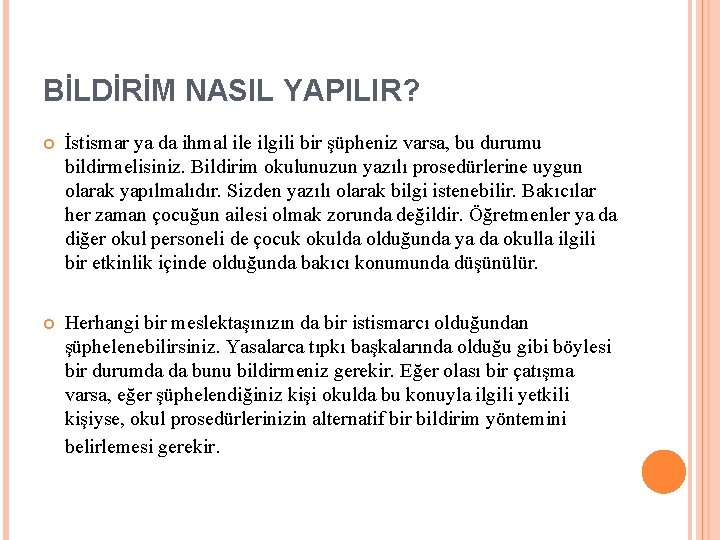 BİLDİRİM NASIL YAPILIR?

İstismar ya da ihmal ile ilgili bir şüpheniz varsa, bu durumu bildirmelisiniz. Bildirim okulunuzun yazılı prosedürlerine uygun olarak yapılmalıdır. Sizden yazılı olarak bilgi istenebilir. Bakıcılar her zaman çocuğun ailesi olmak zorunda değildir. Öğretmenler ya da diğer okul personeli de çocuk okulda olduğunda ya da okulla ilgili bir etkinlik içinde olduğunda bakıcı konumunda düşünülür.

Herhangi bir meslektaşınızın da bir istismarcı olduğundan şüphelenebilirsiniz. Yasalarca tıpkı başkalarında olduğu gibi böylesi bir durumda da bunu bildirmeniz gerekir. Eğer olası bir çatışma varsa, eğer şüphelendiğiniz kişi okulda bu konuyla ilgili yetkili kişiyse, okul prosedürlerinizin alternatif bir bildirim yöntemini belirlemesi gerekir.